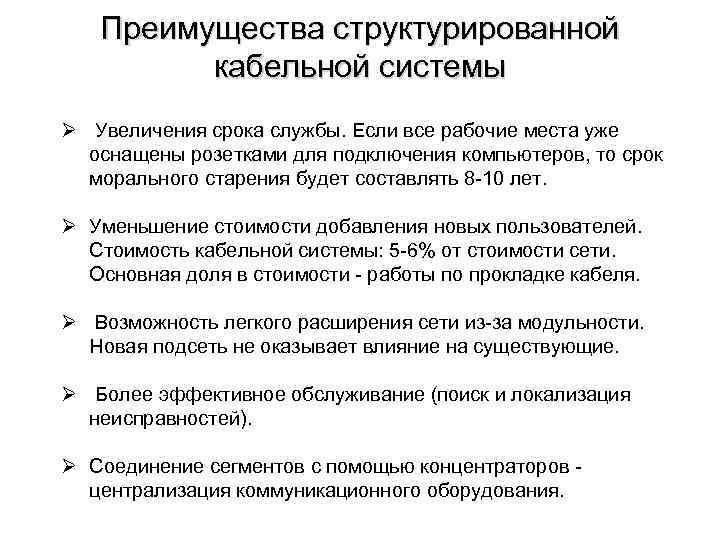 Преимущества структурированной кабельной системы

➢ Увеличения срока службы. Если все рабочие места уже оснащены розетками для подключения компьютеров, то срок морального старения будет составлять 8-10 лет.

➢ Уменьшение стоимости добавления новых пользователей. Стоимость кабельной системы: 5-6% от стоимости сети. Основная доля в стоимости - работы по прокладке кабеля.

➢ Возможность легкого расширения сети из-за модульности. Новая подсеть не оказывает влияние на существующие.

➢ Более эффективное обслуживание (поиск и локализация неисправностей).

➢ Соединение сегментов с помощью концентраторов - централизация коммуникационного оборудования.